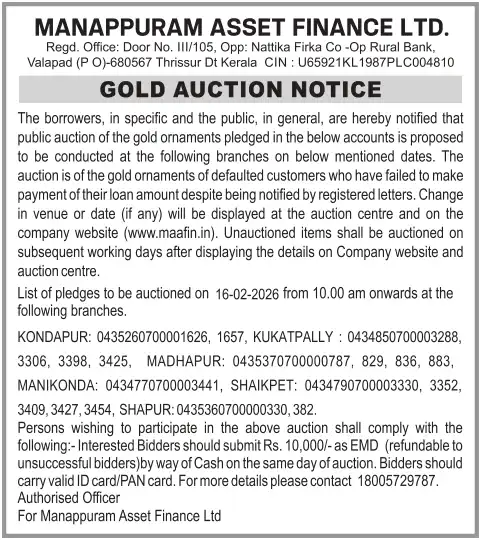 MANAPPURAM ASSET FINANCE LTD.
Regd. Office: Door No. III/105, Opp: Nattika Firka Co -Op Rural Bank, Valapad (P O)-680567 Thrissur Dt Kerala CIN : U65921KL1987PLC004810

GOLD AUCTION NOTICE

The borrowers, in specific and the public, in general, are hereby notified that public auction of the gold ornaments pledged in the below accounts is proposed to be conducted at the following branches on below mentioned dates. The auction is of the gold ornaments of defaulted customers who have failed to make payment of their loan amount despite being notified by registered letters. Change in venue or date (if any) will be displayed at the auction centre and on the company website (www.maafin.in). Unauctioned items shall be auctioned on subsequent working days after displaying the details on Company website and auction centre.

List of pledges to be auctioned on 16-02-2026 from 10.00 am onwards at the following branches.

KONDAPUR: 0435260700001626, 1657, KUKATPALLY : 0434850700003288, 3306, 3398, 3425, MADHAPUR: 0435370700000787, 829, 836, 883, MANIKONDA: 0434770700003441, SHAIKPET: 0434790700003330, 3352, 3409, 3427, 3454, SHAPUR: 0435360700000330, 382.

Persons wishing to participate in the above auction shall comply with the following:- Interested Bidders should submit Rs. 10,000/- as EMD (refundable to unsuccessful bidders)by way of Cash on the same day of auction. Bidders should carry valid ID card/PAN card. For more details please contact 18005729787.
Authorised Officer
For Manappuram Asset Finance Ltd